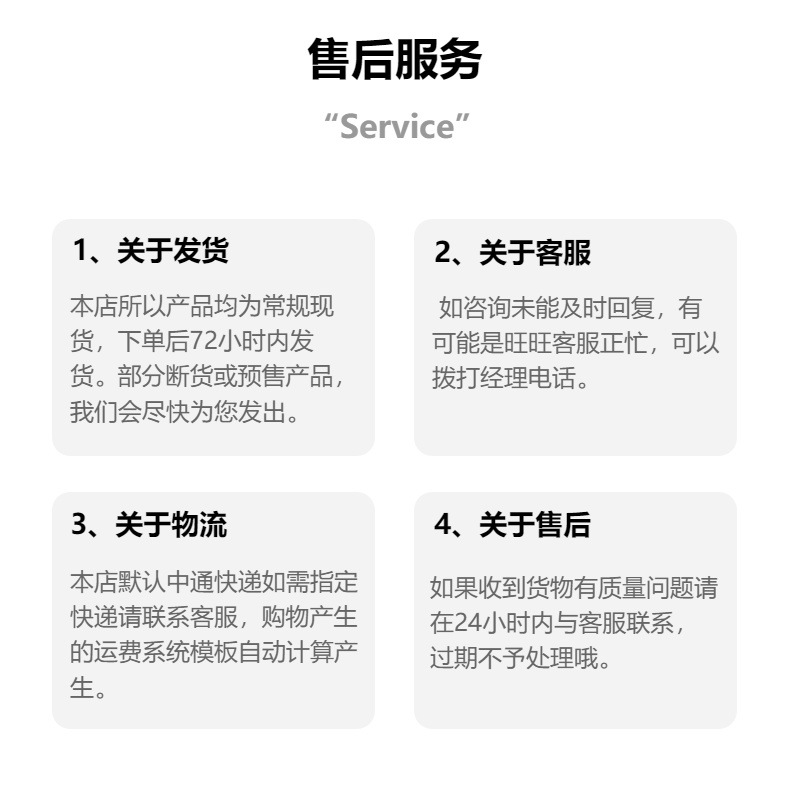 售后服务

“Service”

1、关于发货

本店所以产品均为常规现货，下单后72小时内发货。部分断货或预售产品，我们会尽快为您发出。

2、关于客服

如咨询未能及时回复，有可能是旺旺客服正忙，可以拨打经理电话。

3、关于物流

本店默认中通快递如需指定快递请联系客服，购物产生的运费系统模板自动计算产生。

4、关于售后

如果收到货物有质量问题请在24小时内与客服联系，过期不予处理哦。